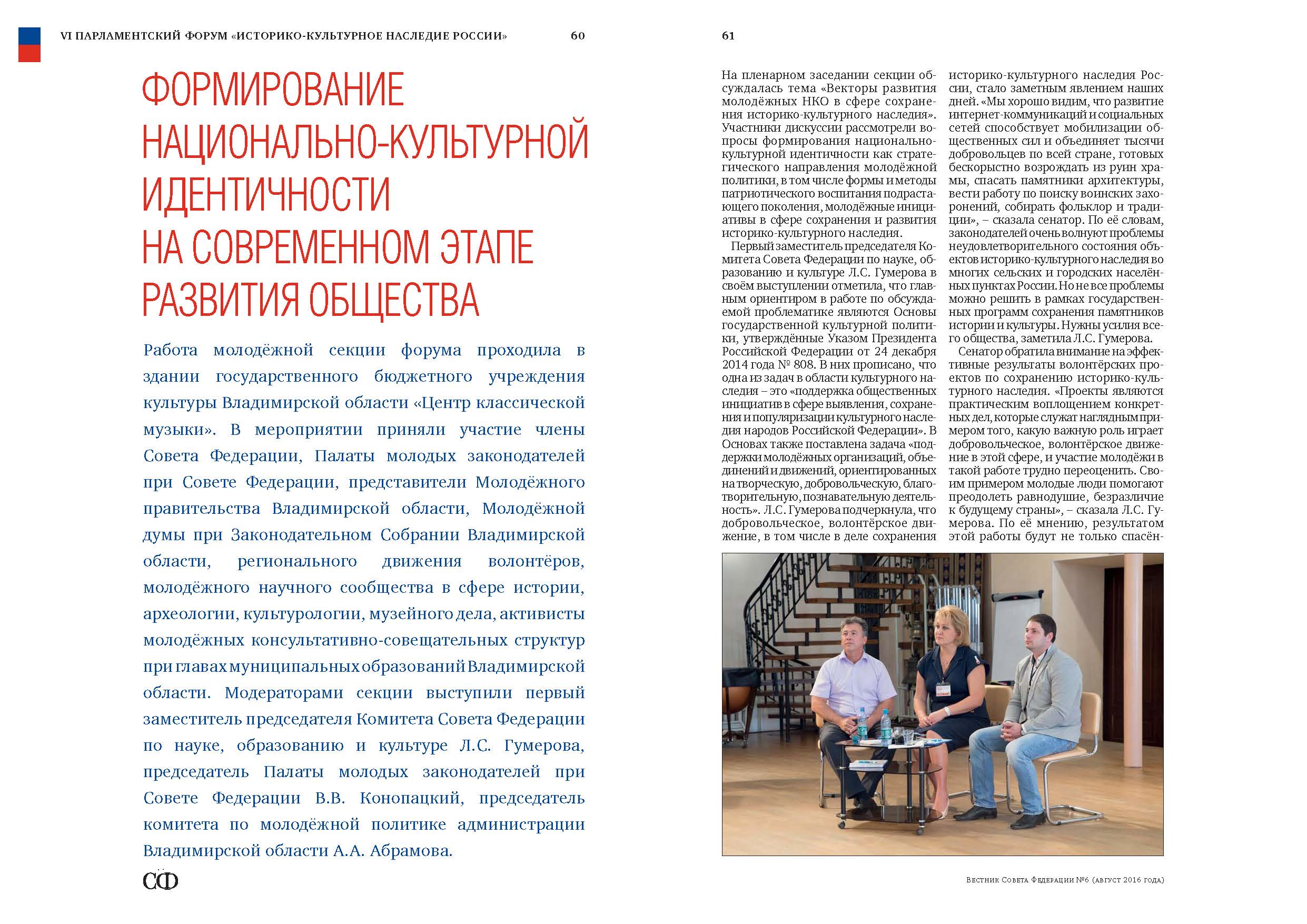 VI ПАРЛАМЕНТСКИЙ ФОРУМ «ИСТОРИКО-КУЛЬТУРНОЕ НАСЛЕДИЕ РОССИИ» 60

ФОРМИРОВАНИЕ НАЦИОНАЛЬНО-КУЛЬТУРНОЙ ИДЕНТИЧНОСТИ НА СОВРЕМЕННОМ ЭТАПЕ РАЗВИТИЯ ОБЩЕСТВА

Работа молодёжной секции форума проходила в здании государственного бюджетного учреждения культуры Владимирской области «Центр классической музыки». В мероприятии приняли участие члены Совета Федерации, Палаты молодых законодателей при Совете Федерации, представители Молодёжного правительства Владимирской области, Молодёжной думы при Законодательном Собрании Владимирской области, регионального движения волонтёров, молодёжного научного сообщества в сфере истории, археологии, культурологии, музейного дела, активисты молодёжных консультативно-совещательных структур при главах муниципальных образований Владимирской области. Модераторами секции выступили первый заместитель председателя Комитета Совета Федерации по науке, образованию и культуре Л.С. Гумерова, председатель Палаты молодых законодателей при Совете Федерации В.В. Конопацкий, председатель комитета по молодёжной политике администрации Владимирской области А.А. Абрамова.

СФ

61

На пленарном заседании секции обсуждалась тема «Векторы развития молодёжных НКО в сфере сохранения историко-культурного наследия». Участники дискуссии рассмотрели вопросы формирования национально-культурной идентичности как стратегического направления молодёжной политики, в том числе формы и методы патриотического воспитания подрастающего поколения, молодёжные инициативы в сфере сохранения и развития историко-культурного наследия.

Первый заместитель председателя Комитета Совета Федерации по науке, образованию и культуре Л.С. Гумерова в своём выступлении отметила, что главным ориентиром в работе по обсуждаемой проблематике являются Основы государственной культурной политики, утверждённые Указом Президента Российской Федерации от 24 декабря 2014 года № 808. В них прописано, что одна из задач в области культурного наследия – это «поддержка общественных инициатив в сфере выявления, сохранения и популяризации культурного наследия народов Российской Федерации». В Основах также поставлена задача «поддержки молодёжных организаций, объединений и движений, ориентированных на творческую, добровольческую, благотворительную, познавательную деятельность». Л.С. Гумерова подчеркнула, что добровольческое, волонтёрское движение, в том числе в деле сохранения историко-культурного наследия России, стало заметным явлением наших дней. «Мы хорошо видим, что развитие интернет-коммуникаций и социальных сетей способствует мобилизации общественных сил и объединяет тысячи добровольцев по всей стране, готовых бескорыстно возрождать из руин храмы, спасать памятники архитектуры, вести работу по поиску воинских захоронений, собирать фольклор и традиции», – сказала сенатор. По её словам, законодателей очень волнуют проблемы неудовлетворительного состояния объектов историко-культурного наследия во многих сельских и городских населённых пунктах России. Но не все проблемы можно решить в рамках государственных программ сохранения памятников истории и культуры. Нужны усилия всего общества, заметила Л.С. Гумерова.

Сенатор обратила внимание на эффективные результаты волонтёрских проектов по сохранению историко-культурного наследия. «Проекты являются практическим воплощением конкретных дел, которые служат наглядным примером того, какую важную роль играет добровольческое, волонтёрское движение в этой сфере, и участие молодёжи в такой работе трудно переоценить. Своим примером молодые люди помогают преодолеть равнодушие, безразличие к будущему страны», – сказала Л.С. Гумерова. По её мнению, результатом этой работы будут не только спасён-

Вестник Совета Федерации №6 (август 2016 года)